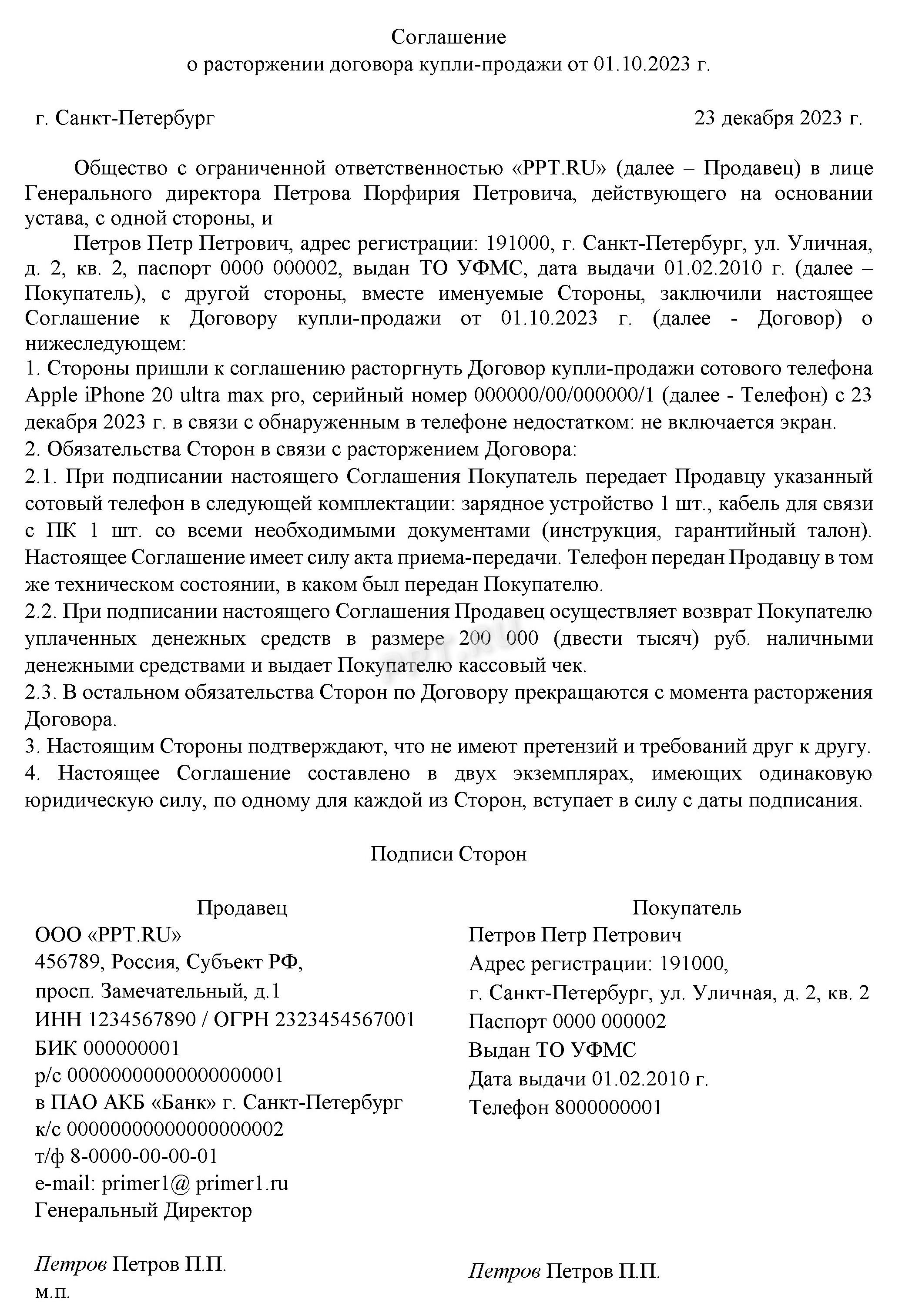 Соглашение
о расторжении договора купли-продажи от 01.10.2023 г.

г. Санкт-Петербург 23 декабря 2023 г.

Общество с ограниченной ответственностью «PPT.RU» (далее – Продавец) в лице Генерального директора Петрова Порфирия Петровича, действующего на основании устава, с одной стороны, и

Петров Петр Петрович, адрес регистрации: 191000, г. Санкт-Петербург, ул. Уличная, д. 2, кв. 2, паспорт 0000 000002, выдан ТО УФМС, дата выдачи 01.02.2010 г. (далее – Покупатель), с другой стороны, вместе именуемые Стороны, заключили настоящее Соглашение к Договору купли-продажи от 01.10.2023 г. (далее - Договор) о нижеследующем:
1. Стороны пришли к соглашению расторгнуть Договор купли-продажи сотового телефона Apple iPhone 20 ultra max pro, серийный номер 000000/00/000000/1 (далее - Телефон) с 23 декабря 2023 г. в связи с обнаруженным в телефоне недостатком: не включается экран.
2. Обязательства Сторон в связи с расторжением Договора:
2.1. При подписании настоящего Соглашения Покупатель передает Продавцу указанный сотовый телефон в следующей комплектации: зарядное устройство 1 шт., кабель для связи с ПК 1 шт. со всеми необходимыми документами (инструкция, гарантийный талон). Настоящее Соглашение имеет силу акта приема-передачи. Телефон передан Продавцу в том же техническом состоянии, в каком был передан Покупателю.
2.2. При подписании настоящего Соглашения Продавец осуществляет возврат Покупателю уплаченных денежных средств в размере 200 000 (двести тысяч) руб. наличными денежными средствами и выдает Покупателю кассовый чек.
2.3. В остальном обязательства Сторон по Договору прекращаются с момента расторжения Договора.
3. Настоящим Стороны подтверждают, что не имеют претензий и требований друг к другу.
4. Настоящее Соглашение составлено в двух экземплярах, имеющих одинаковую юридическую силу, по одному для каждой из Сторон, вступает в силу с даты подписания.

Подписи Сторон

Продавец
ООО «PPT.RU»
456789, Россия, Субъект РФ,
просп. Замечательный, д.1
ИНН 1234567890 / ОГРН 2323454567001
БИК 000000001
р/с 00000000000000000001
в ПАО АКБ «Банк» г. Санкт-Петербург
к/с 00000000000000000002
т/ф 8-0000-00-00-01
e-mail: primer1@ primer1.ru
Генеральный Директор

Петров Петров П.П.
м.п.

Покупатель
Петров Петр Петрович
Адрес регистрации: 191000,
г. Санкт-Петербург, ул. Уличная, д. 2, кв. 2
Паспорт 0000 000002
Выдан ТО УФМС
Дата выдачи 01.02.2010 г.
Телефон 8000000001

Петров Петров П.П.